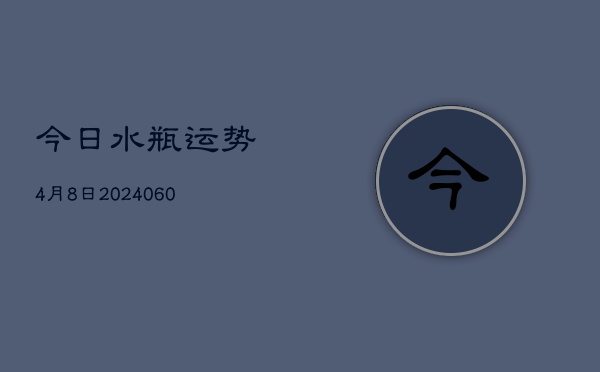 今日水瓶运势

4月8日2024060

今